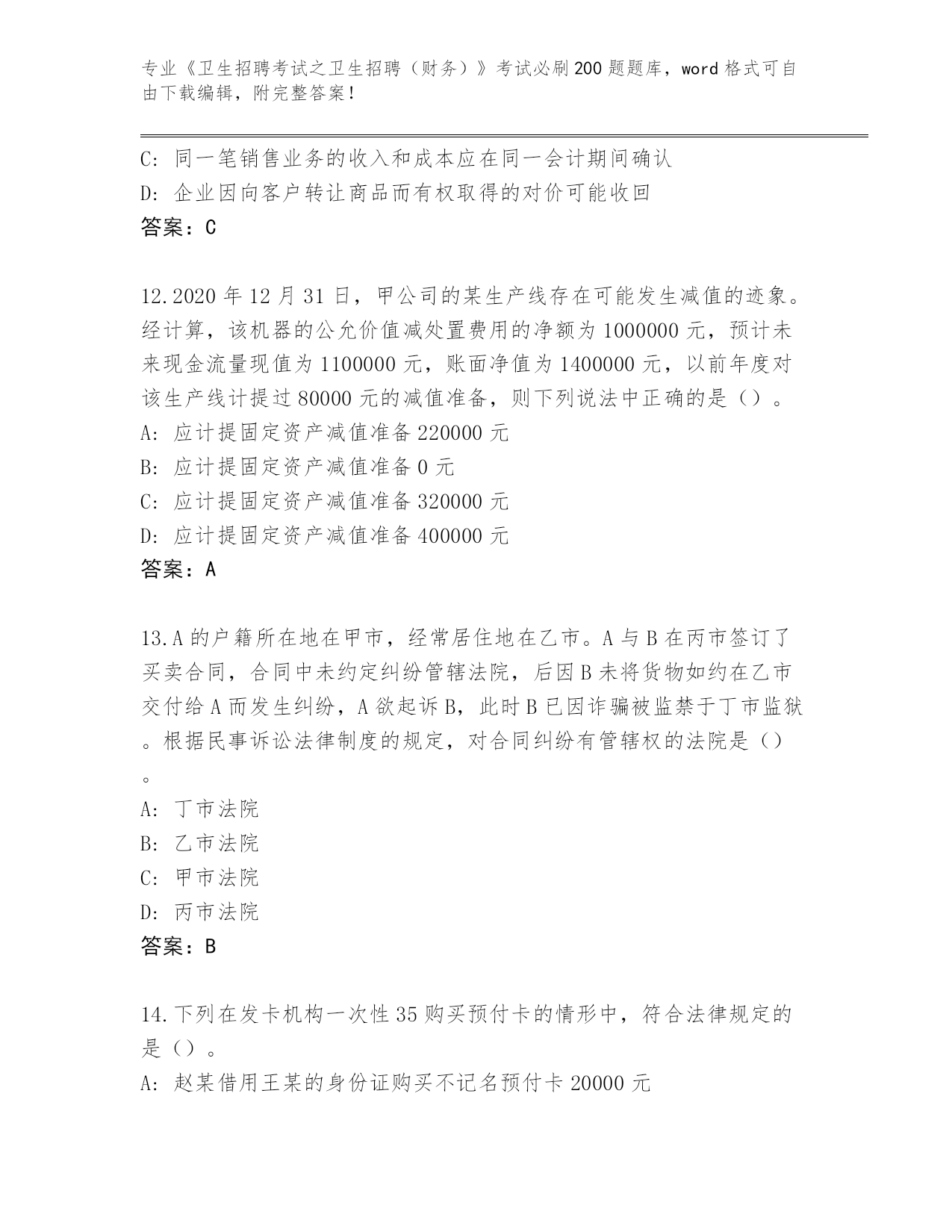 专业《卫生招聘考试之卫生招聘（财务）》考试必刷200题题库，word格式可自由下载编辑，附完整答案！

C: 同一笔销售业务的收入和成本应在同一会计期间确认
D: 企业因向客户转让商品而有权取得的对价可能收回
答案：C

12.2020年12月31日，甲公司的某生产线存在可能发生减值的迹象。经计算，该机器的公允价值减处置费用的净额为1000000元，预计未来现金流量现值为1100000元，账面净值为1400000元，以前年度对该生产线计提过80000元的减值准备，则下列说法中正确的是（）。
A: 应计提固定资产减值准备220000元
B: 应计提固定资产减值准备0元
C: 应计提固定资产减值准备320000元
D: 应计提固定资产减值准备400000元
答案：A

13.A的户籍所在地在甲市，经常居住地在乙市。A与B在丙市签订了买卖合同，合同中未约定纠纷管辖法院，后因B未将货物如约在乙市交付给A而发生纠纷，A欲起诉B，此时B已因诈骗被监禁于丁市监狱。根据民事诉讼法律制度的规定，对合同纠纷有管辖权的法院是（）。
A: 丁市法院
B: 乙市法院
C: 甲市法院
D: 丙市法院
答案：B

14.下列在发卡机构一次性35购买预付卡的情形中，符合法律规定的是（）。
A: 赵某借用王某的身份证购买不记名预付卡20000元